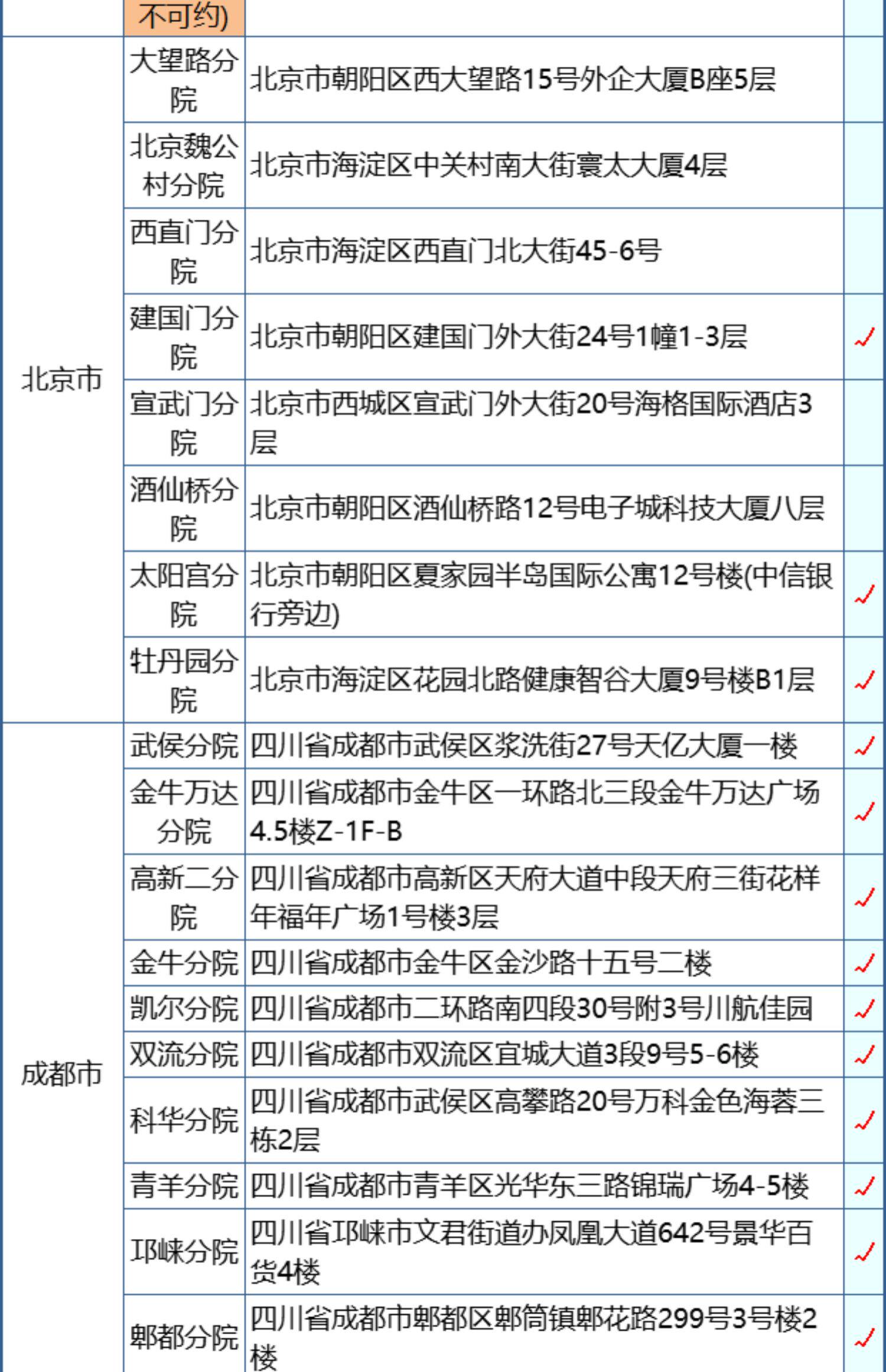 |  | 不可约) |  |  |
|---|---|---|---|
| 北京市 | 大望路分院 | 北京市朝阳区西大望路15号外企大厦B座5层 |  |
|  | 北京魏公村分院 | 北京市海淀区中关村南大街寰太大厦4层 |  |
|  | 西直门分院 | 北京市海淀区西直门北大街45-6号 |  |
|  | 建国门分院 | 北京市朝阳区建国门外大街24号1幢1-3层 | ✓ |
|  | 宣武门分院 | 北京市西城区宣武门外大街20号海格国际酒店3层 |  |
|  | 酒仙桥分院 | 北京市朝阳区酒仙桥路12号电子城科技大厦八层 |  |
|  | 太阳宫分院 | 北京市朝阳区夏家园半岛国际公寓12号楼(中信银行旁边) | ✓ |
|  | 牡丹园分院 | 北京市海淀区花园北路健康智谷大厦9号楼B1层 | ✓ |
| 成都市 | 武侯分院 | 四川省成都市武侯区浆洗街27号天亿大厦一楼 | ✓ |
|  | 金牛万达分院 | 四川省成都市金牛区一环路北三段金牛万达广场4.5楼Z-1F-B | ✓ |
|  | 高新二分院 | 四川省成都市高新区天府大道中段天府三街花样年福年广场1号楼3层 | ✓ |
|  | 金牛分院 | 四川省成都市金牛区金沙路十五号二楼 | ✓ |
|  | 凯尔分院 | 四川省成都市二环路南四段30号附3号川航佳园 | ✓ |
|  | 双流分院 | 四川省成都市双流区宜城大道3段9号5-6楼 | ✓ |
|  | 科华分院 | 四川省成都市武侯区高攀路20号万科金色海蓉三栋2层 | ✓ |
|  | 青羊分院 | 四川省成都市青羊区光华东三路锦瑞广场4-5楼 | ✓ |
|  | 邛崃分院 | 四川省邛崃市文君街道办凤凰大道642号景华百货4楼 | ✓ |
|  | 郫都分院 | 四川省成都市郫都区郫筒镇郫花路299号3号楼2楼 | ✓ |